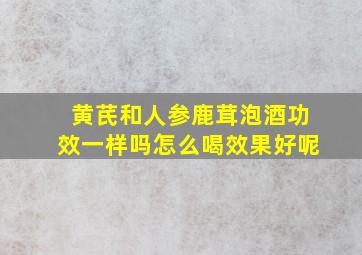 黄芪和人参鹿茸泡酒功效一样吗怎么喝效果好呢